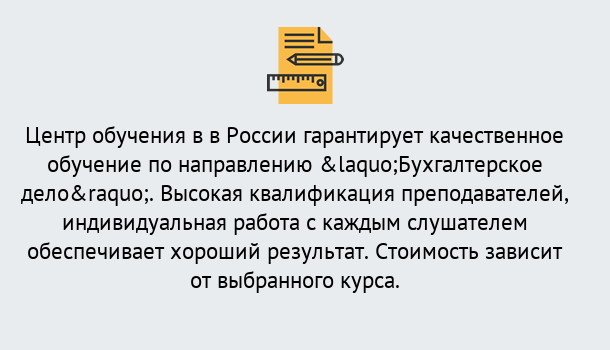 Центр обучения в в России гарантирует качественное обучение по направлению &laquo;Бухгалтерское дело&raquo;. Высокая квалификация преподавателей, индивидуальная работа с каждым слушателем обеспечивает хороший результат. Стоимость зависит от выбранного курса.